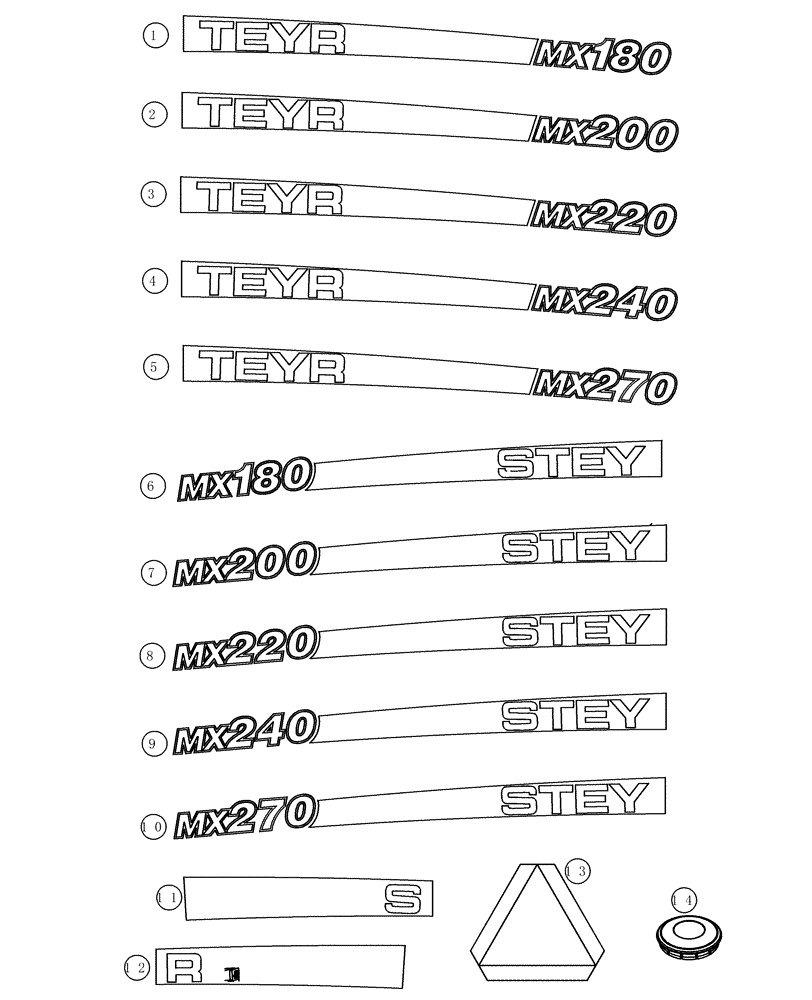 1 TEYR MX180
2 TEYR MX200
3 TEYR MX220
4 TEYR MX240
5 TEYR MX270
6 MX180 STEY
7 MX200 STEY
8 MX220 STEY
9 MX240 STEY
10 MX270 STEY
11 S
12 R
13
14